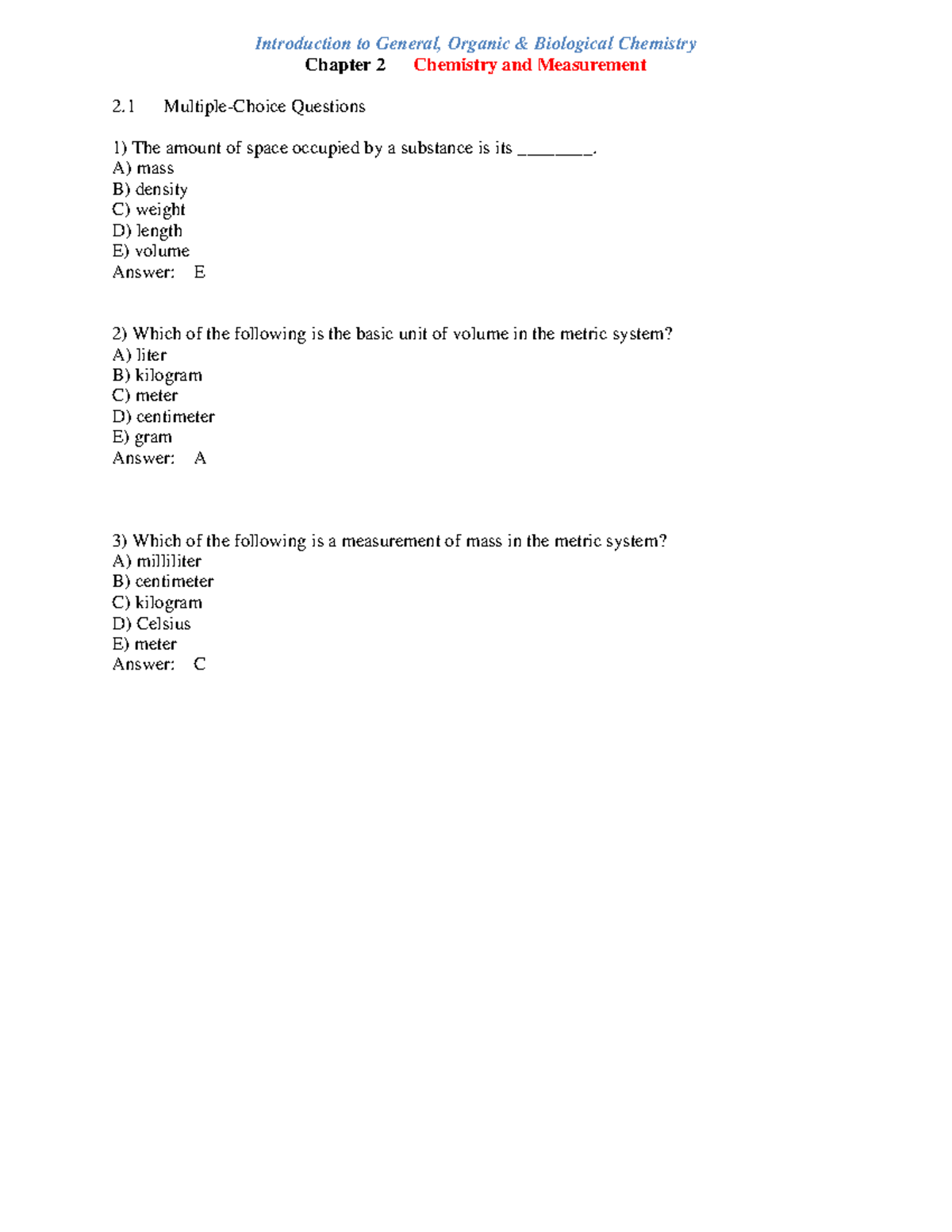 Introduction to General, Organic & Biological Chemistry
Chapter 2 Chemistry and Measurement

2.1 Multiple-Choice Questions

1) The amount of space occupied by a substance is its ____.
A) mass
B) density
C) weight
D) length
E) volume
Answer: E

2) Which of the following is the basic unit of volume in the metric system?
A) liter
B) kilogram
C) meter
D) centimeter
E) gram
Answer: A

3) Which of the following is a measurement of mass in the metric system?
A) milliliter
B) centimeter
C) kilogram
D) Celsius
E) meter
Answer: C